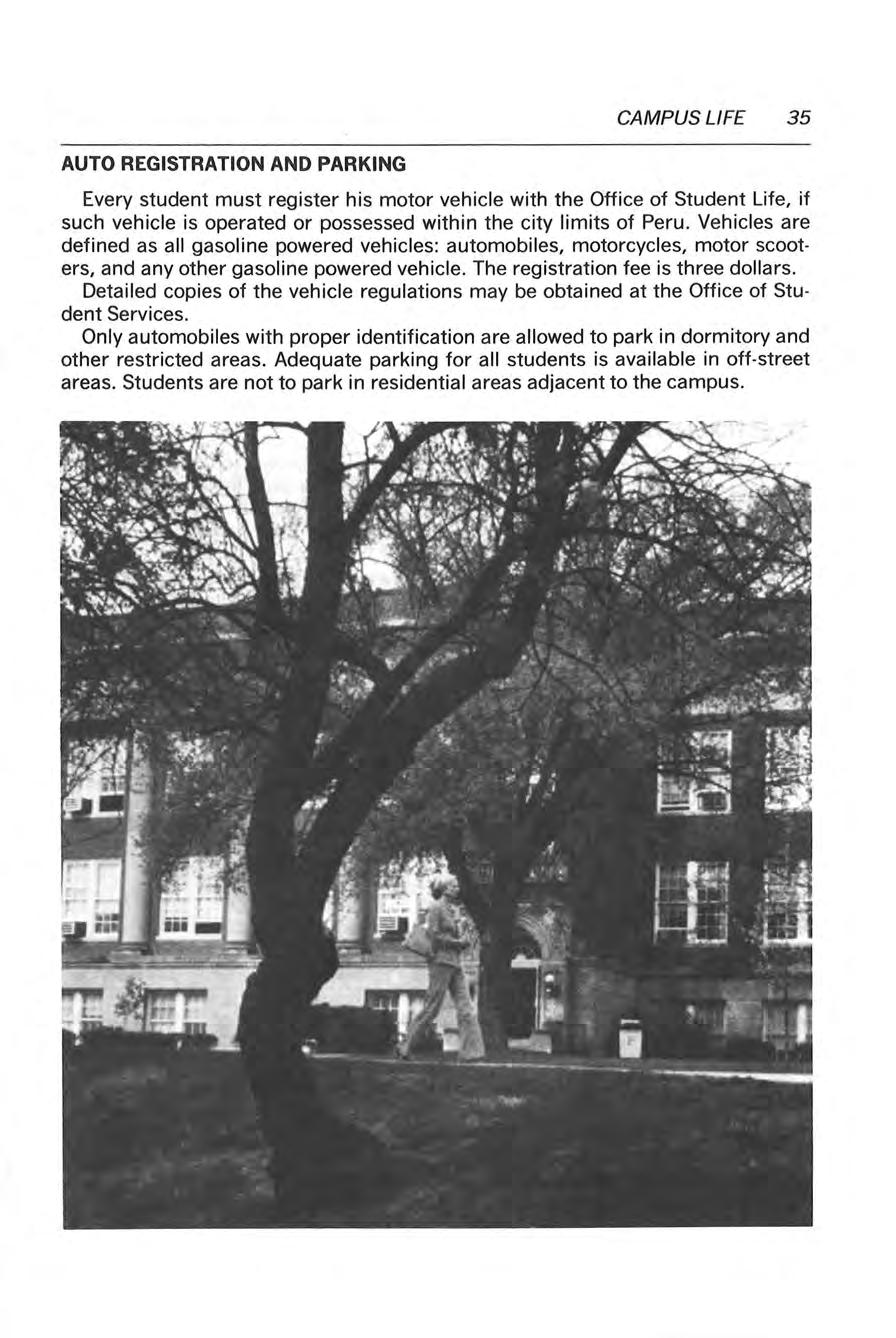 CAMPUS LIFE 35

AUTO REGISTRATION AND PARKING

Every student must register his motor vehicle with the Office of Student Life, if such vehicle is operated or possessed within the city limits of Peru. Vehicles are defined as all gasoline powered vehicles: automobiles, motorcycles, motor scooters, and any other gasoline powered vehicle. The registration fee is three dollars.

Detailed copies of the vehicle regulations may be obtained at the Office of Student Services.

Only automobiles with proper identification are allowed to park in dormitory and other restricted areas. Adequate parking for all students is available in off-street areas. Students are not to park in residential areas adjacent to the campus.